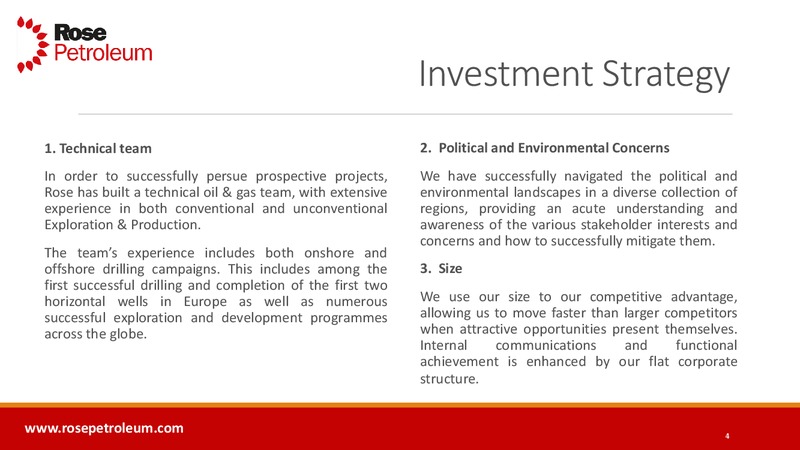 Rose Petroleum

Investment Strategy

1. Technical team

In order to successfully persue prospective projects, Rose has built a technical oil & gas team, with extensive experience in both conventional and unconventional Exploration & Production.

The team's experience includes both onshore and offshore drilling campaigns. This includes among the first successful drilling and completion of the first two horizontal wells in Europe as well as numerous successful exploration and development programmes across the globe.

2. Political and Environmental Concerns

We have successfully navigated the political and environmental landscapes in a diverse collection of regions, providing an acute understanding and awareness of the various stakeholder interests and concerns and how to successfully mitigate them.

3. Size

We use our size to our competitive advantage, allowing us to move faster than larger competitors when attractive opportunities present themselves. Internal communications and functional achievement is enhanced by our flat corporate structure.

www.rosepetroleum.com

4